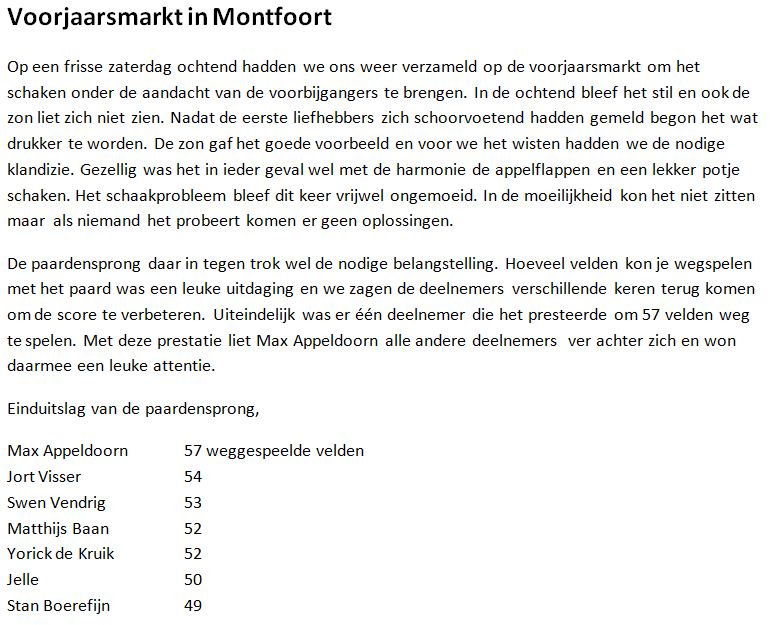 Voorjaarsmarkt in Montfoort

Op een frisse zaterdag ochtend hadden we ons weer verzameld op de voorjaarsmarkt om het schaken onder de aandacht van de voorbijgangers te brengen. In de ochtend bleef het stil en ook de zon liet zich niet zien. Nadat de eerste liefhebbers zich schoorvoetend hadden gemeld begon het wat drukker te worden. De zon gaf het goede voorbeeld en voor we het wisten hadden we de nodige klandizie. Gezellig was het in ieder geval wel met de harmonie de appelflappen en een lekker potje schaken. Het schaakprobleem bleef dit keer vrijwel ongemoeid. In de moeilijkheid kon het niet zitten maar als niemand het probeert komen er geen oplossingen.

De paardensprong daar in tegen trok wel de nodige belangstelling. Hoeveel velden kon je wegspelen met het paard was een leuke uitdaging en we zagen de deelnemers verschillende keren terug komen om de score te verbeteren. Uiteindelijk was er één deelnemer die het presteerde om 57 velden weg te spelen. Met deze prestatie liet Max Appeldoorn alle andere deelnemers ver achter zich en won daarmee een leuke attentie.

Einduitslag van de paardensprong,

| | |
|---|---|
| Max Appeldoorn | 57 weggespeelde velden |
| Jort Visser | 54 |
| Swen Vendrig | 53 |
| Matthijs Baan | 52 |
| Yorick de Kruik | 52 |
| Jelle | 50 |
| Stan Boerefijn | 49 |